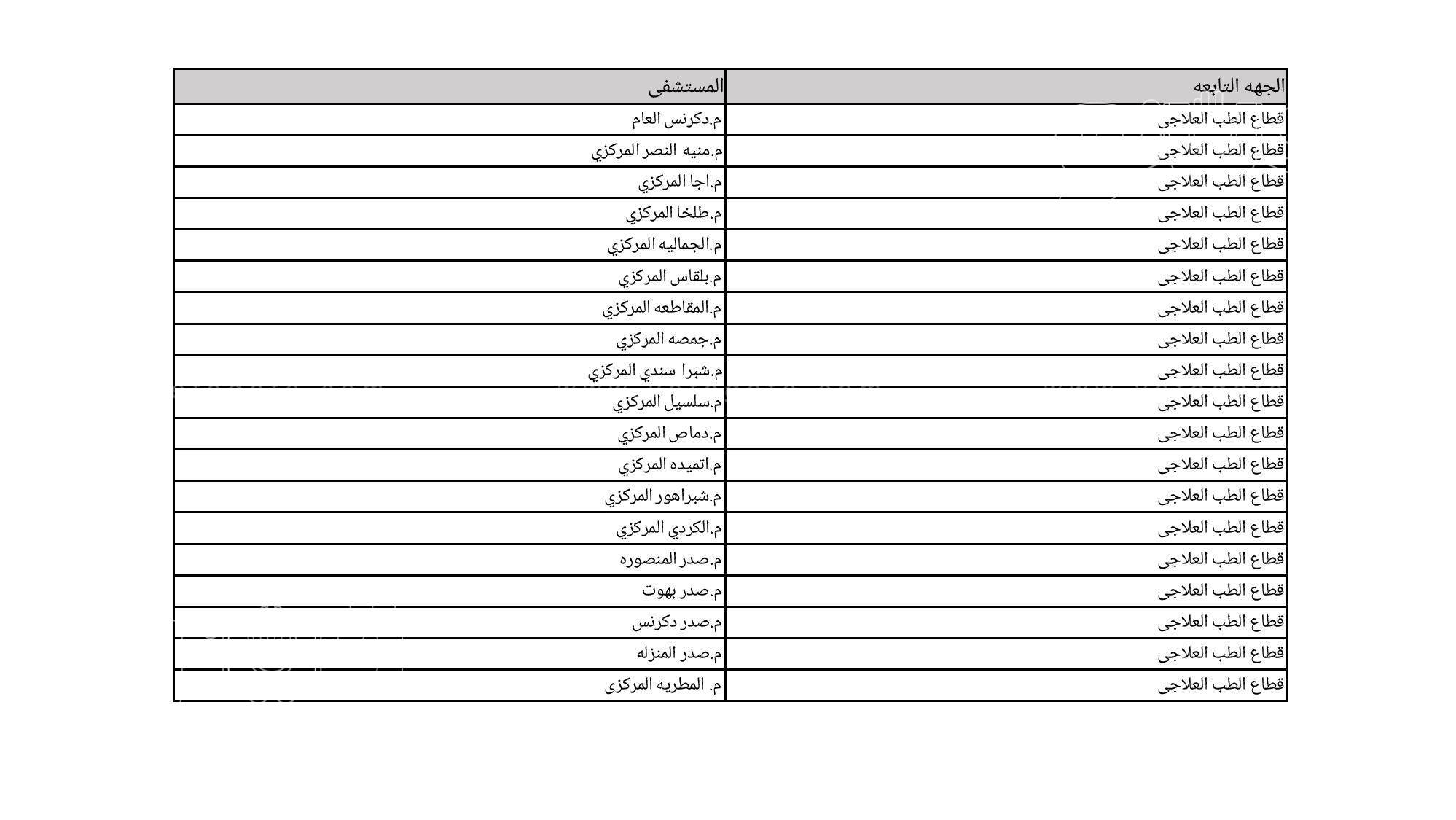 | الجهه التابعه | المستشفى |
|---|---|
| قطاع الطب العلاجى | م.دكرنس العام |
| قطاع الطب العلاجى | م.منيه النصر المركزي |
| قطاع الطب العلاجى | م.اجا المركزي |
| قطاع الطب العلاجى | م.طلخا المركزي |
| قطاع الطب العلاجى | م.الجماليه المركزي |
| قطاع الطب العلاجى | م.بلقاس المركزي |
| قطاع الطب العلاجى | م.المقاطعه المركزي |
| قطاع الطب العلاجى | م.جمصه المركزي |
| قطاع الطب العلاجى | م.شبرا سندي المركزي |
| قطاع الطب العلاجى | م.سلسيل المركزي |
| قطاع الطب العلاجى | م.دماص المركزي |
| قطاع الطب العلاجى | م.اتميده المركزي |
| قطاع الطب العلاجى | م.شبراهور المركزي |
| قطاع الطب العلاجى | م.الكردي المركزي |
| قطاع الطب العلاجى | م.صدر المنصوره |
| قطاع الطب العلاجى | م.صدر بهوت |
| قطاع الطب العلاجى | م.صدر دكرنس |
| قطاع الطب العلاجى | م.صدر المنزله |
| قطاع الطب العلاجى | م. المطريه المركزى |